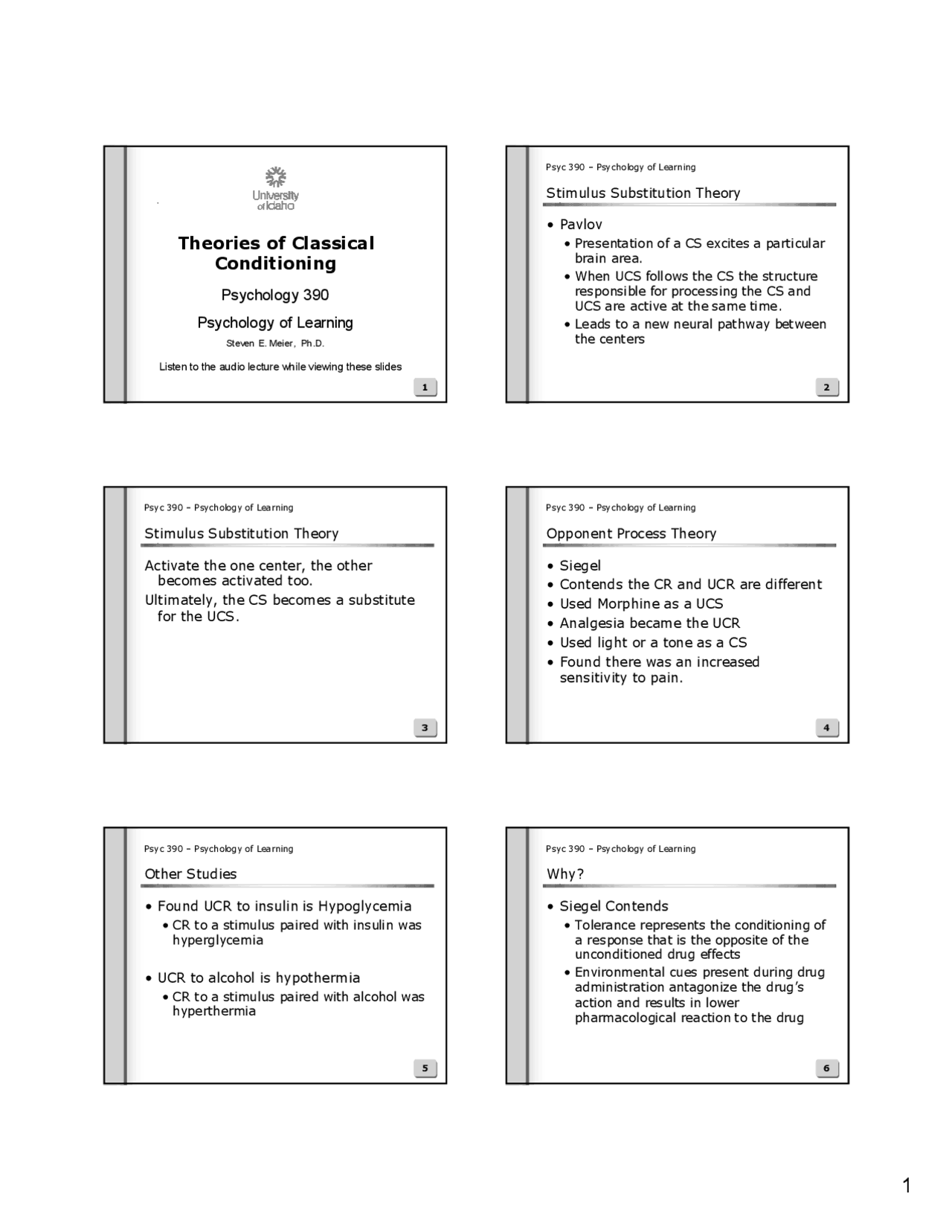 University of Idaho

Theories of Classical Conditioning

Psychology 390

Psychology of Learning

Steven E. Meier, Ph.D.

Listen to the audio lecture while viewing these slides

1

Psyc 390 – Psychology of Learning

Stimulus Substitution Theory

• Pavlov
  • Presentation of a CS excites a particular brain area.
  • When UCS follows the CS the structure responsible for processing the CS and UCS are active at the same time.
  • Leads to a new neural pathway between the centers

2

Psyc 390 – Psychology of Learning

Stimulus Substitution Theory

Activate the one center, the other becomes activated too.

Ultimately, the CS becomes a substitute for the UCS.

3

Psyc 390 – Psychology of Learning

Opponent Process Theory

• Siegel
• Contends the CR and UCR are different
• Used Morphine as a UCS
• Analgesia became the UCR
• Used light or a tone as a CS
• Found there was an increased sensitivity to pain.

4

Psyc 390 – Psychology of Learning

Other Studies

• Found UCR to insulin is Hypoglycemia
  • CR to a stimulus paired with insulin was hyperglycemia

• UCR to alcohol is hypothermia
  • CR to a stimulus paired with alcohol was hyperthermia

5

Psyc 390 – Psychology of Learning

Why?

• Siegel Contends
  • Tolerance represents the conditioning of a response that is the opposite of the unconditioned drug effects
  • Environmental cues present during drug administration antagonize the drug's action and results in lower pharmacological reaction to the drug

6

1